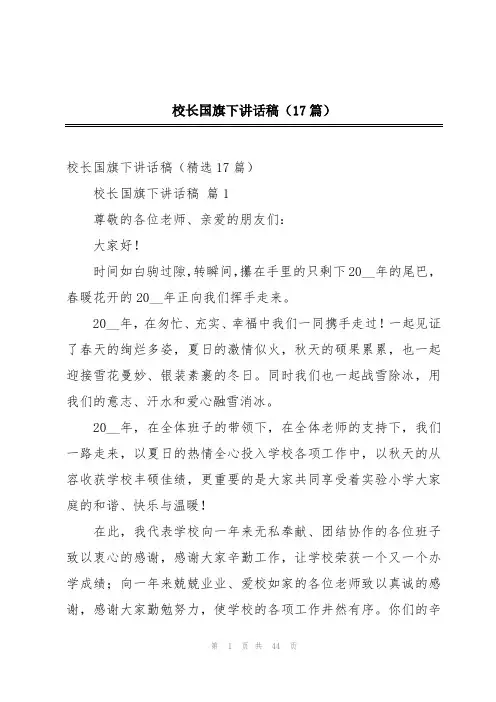 校长国旗下讲话稿（17篇）

校长国旗下讲话稿（精选17篇）

校长国旗下讲话稿 篇1

尊敬的各位老师、亲爱的朋友们：

大家好！

时间如白驹过隙，转瞬间，攥在手里的只剩下20__年的尾巴，春暖花开的20__年正向我们挥手走来。

20__年，在匆忙、充实、幸福中我们一同携手走过！一起见证了春天的绚烂多姿，夏日的激情似火，秋天的硕果累累，也一起迎接雪花曼妙、银装素裹的冬日。同时我们也一起战雪除冰，用我们的意志、汗水和爱心融雪消冰。

20__年，在全体班子的带领下，在全体老师的支持下，我们一路走来，以夏日的热情全心投入学校各项工作中，以秋天的从容收获学校丰硕佳绩，更重要的是大家共同享受着实验小学大家庭的和谐、快乐与温暖！

在此，我代表学校向一年来无私奉献、团结协作的各位班子致以衷心的感谢，感谢大家辛勤工作，让学校荣获一个又一个办学成绩；向一年来兢兢业业、爱校如家的各位老师致以真诚的感谢，感谢大家勤勉努力，使学校的各项工作井然有序。你们的辛

第 1 页 共 44 页